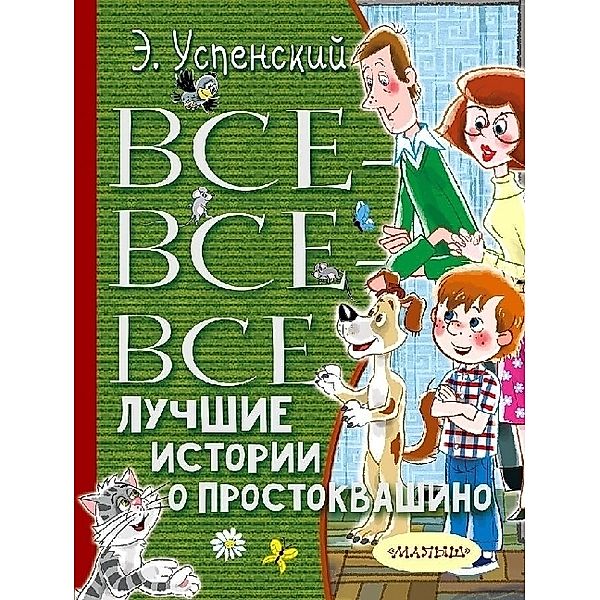 Э. Успенский

ВСЕ-ВСЕ-ВСЕ

ЛУЧШИЕ ИСТОРИИ О ПРОСТОКВАШИНО

«МАЛЫШ»